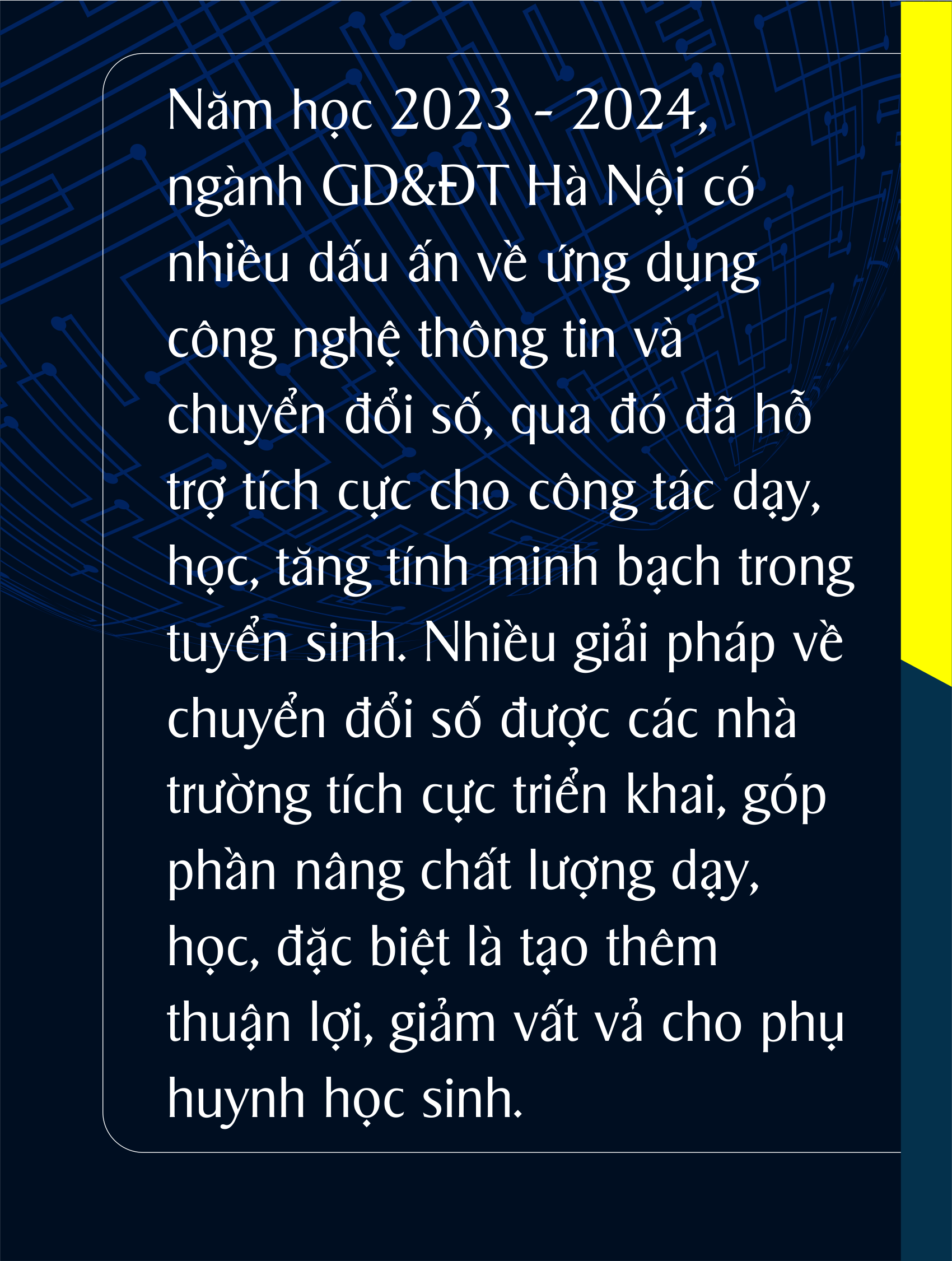 Năm học 2023 - 2024, ngành GD&ĐT Hà Nội có nhiều dấu ấn về ứng dụng công nghệ thông tin và chuyển đổi số, qua đó đã hỗ trợ tích cực cho công tác dạy, học, tăng tính minh bạch trong tuyển sinh. Nhiều giải pháp về chuyển đổi số được các nhà trường tích cực triển khai, góp phần nâng chất lượng dạy, học, đặc biệt là tạo thêm thuận lợi, giảm vất vả cho phụ huynh học sinh.